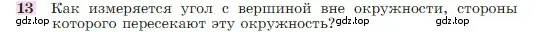 13 Как измеряется угол с вершиной вне окружности, стороны которого пересекают эту окружность?

gdz.top gdz.top gdz.top